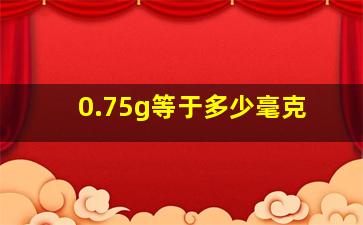 0.75g等于多少毫克